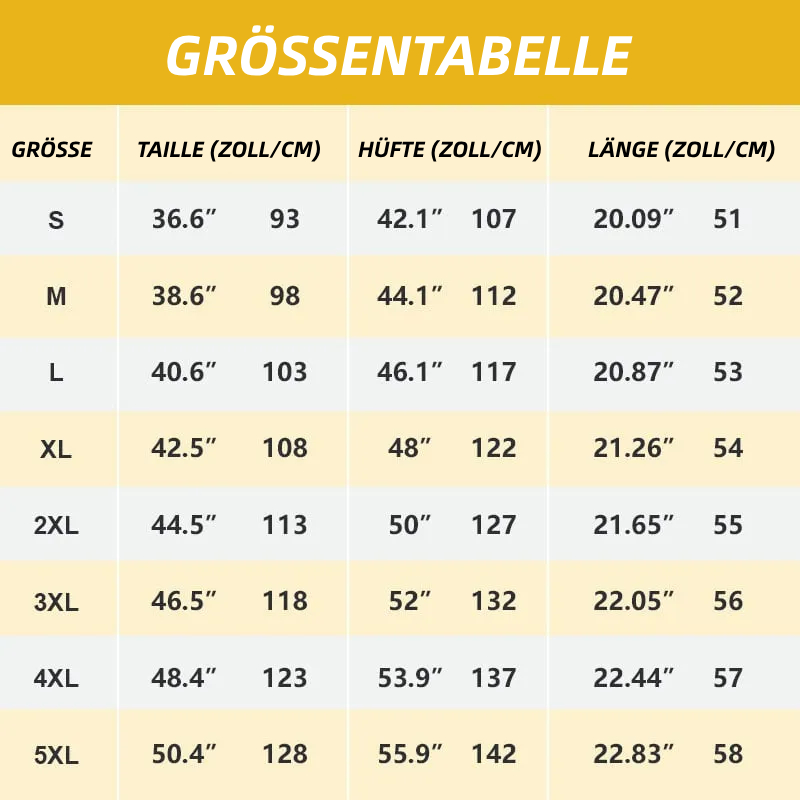 GRÖSSENTABELLE

| GRÖSSE | TAILLE (ZOLL/CM) | | HÜFTE (ZOLL/CM) | | LÄNGE (ZOLL/CM) | |
|---|---|---|---|---|---|---|
| S | 36.6″ | 93 | 42.1″ | 107 | 20.09″ | 51 |
| M | 38.6″ | 98 | 44.1″ | 112 | 20.47″ | 52 |
| L | 40.6″ | 103 | 46.1″ | 117 | 20.87″ | 53 |
| XL | 42.5″ | 108 | 48″ | 122 | 21.26″ | 54 |
| 2XL | 44.5″ | 113 | 50″ | 127 | 21.65″ | 55 |
| 3XL | 46.5″ | 118 | 52″ | 132 | 22.05″ | 56 |
| 4XL | 48.4″ | 123 | 53.9″ | 137 | 22.44″ | 57 |
| 5XL | 50.4″ | 128 | 55.9″ | 142 | 22.83″ | 58 |